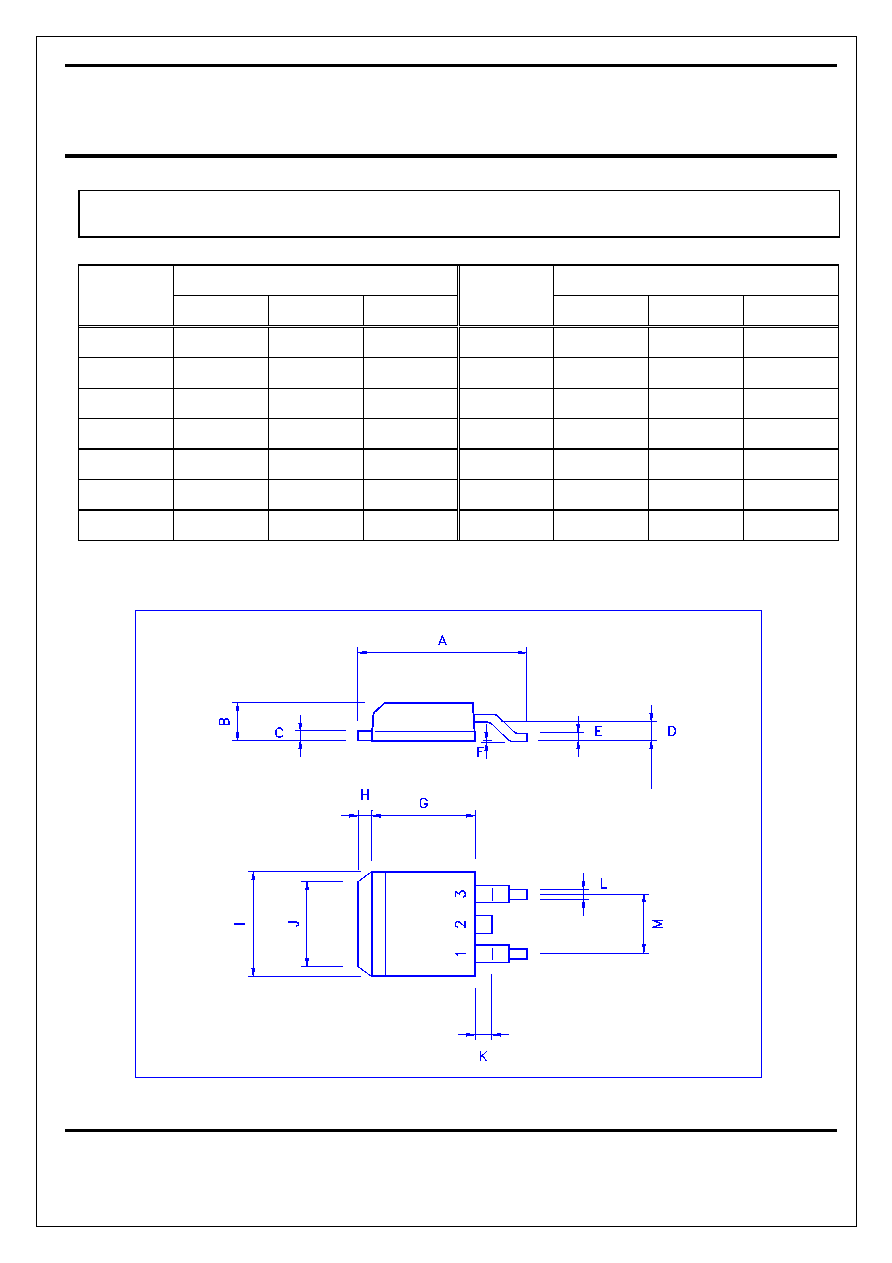 A

B

C

E

D

F

H

G

I

J

3

2

1

L

M

K